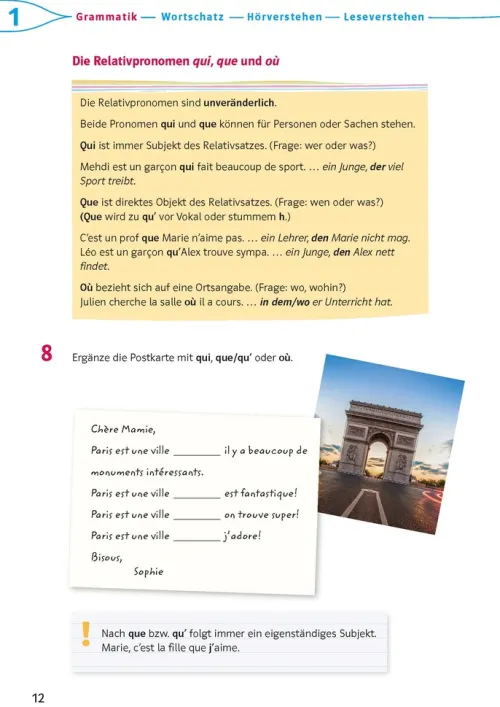 1 Grammatik — Wortschatz — Hörverstehen — Leseverstehen

Die Relativpronomen qui, que und où

Die Relativpronomen sind unveränderlich.

Beide Pronomen qui und que können für Personen oder Sachen stehen.

Qui ist immer Subjekt des Relativsatzes. (Frage: wer oder was?)

Mehdi est un garçon qui fait beaucoup de sport. … ein Junge, der viel Sport treibt.

Que ist direktes Objekt des Relativsatzes. (Frage: wen oder was?)
(Que wird zu qu' vor Vokal oder stummem h.)

C'est un prof que Marie n'aime pas. … ein Lehrer, den Marie nicht mag.
Léo est un garçon qu'Alex trouve sympa. … ein Junge, den Alex nett findet.

Où bezieht sich auf eine Ortsangabe. (Frage: wo, wohin?)
Julien cherche la salle où il a cours. … in dem/wo er Unterricht hat.

8 Ergänze die Postkarte mit qui, que/qu' oder où.

Chère Mamie,
Paris est une ville ________ il y a beaucoup de monuments intéressants.
Paris est une ville ________ est fantastique!
Paris est une ville ________ on trouve super!
Paris est une ville ________ j'adore!
Bisous,
Sophie

! Nach que bzw. qu' folgt immer ein eigenständiges Subjekt.
Marie, c'est la fille que j'aime.

12